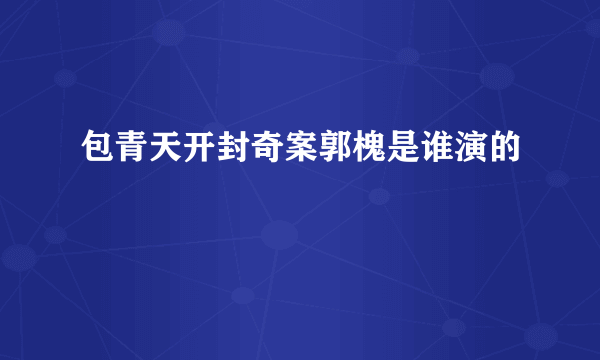 包青天开封奇案郭槐是谁演的